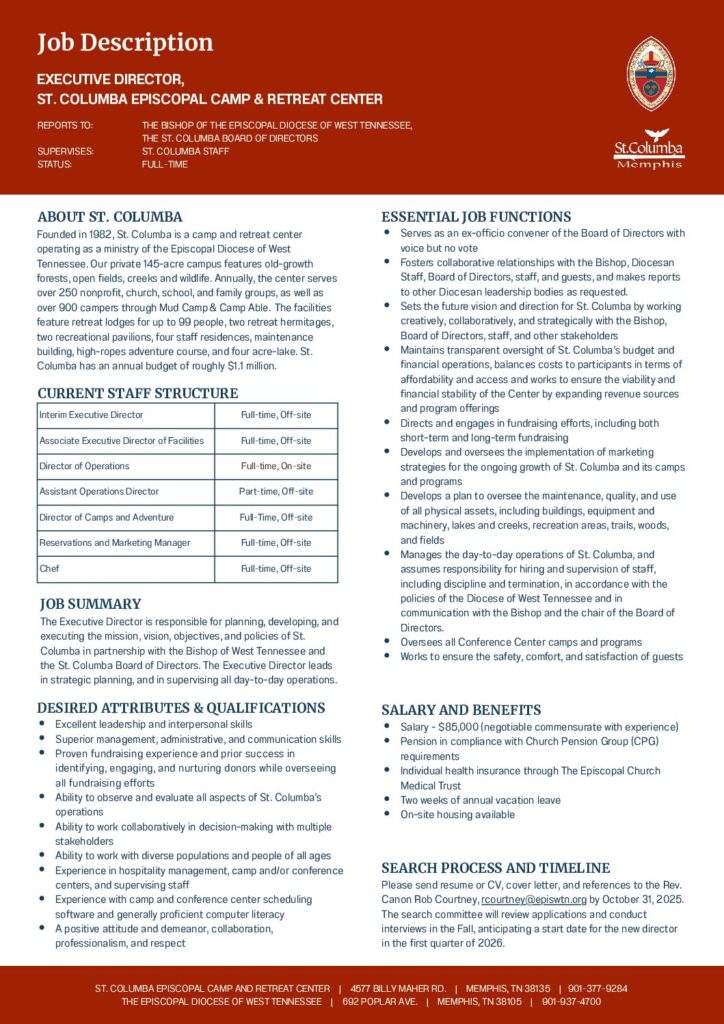 Job Description

EXECUTIVE DIRECTOR,
ST. COLUMBA EPISCOPAL CAMP & RETREAT CENTER

REPORTS TO: THE BISHOP OF THE EPISCOPAL DIOCESE OF WEST TENNESSEE, THE ST. COLUMBA BOARD OF DIRECTORS
SUPERVISES: ST. COLUMBA STAFF
STATUS: FULL-TIME

St.Columba
Memphis

ABOUT ST. COLUMBA
Founded in 1982, St. Columba is a camp and retreat center operating as a ministry of the Episcopal Diocese of West Tennessee. Our private 145-acre campus features old-growth forests, open fields, creeks and wildlife. Annually, the center serves over 250 nonprofit, church, school, and family groups, as well as over 900 campers through Mud Camp & Camp Able. The facilities feature retreat lodges for up to 99 people, two retreat hermitages, two recreational pavilions, four staff residences, maintenance building, high-ropes adventure course, and four acre-lake. St. Columba has an annual budget of roughly $1.1 million.

CURRENT STAFF STRUCTURE

| Interim Executive Director | Full-time, Off-site |
|---|---|
| Associate Executive Director of Facilities | Full-time, Off-site |
| Director of Operations | Full-time, On-site |
| Assistant Operations Director | Part-time, Off-site |
| Director of Camps and Adventure | Full-Time, Off-site |
| Reservations and Marketing Manager | Full-time, Off-site |
| Chef | Full-time, Off-site |

JOB SUMMARY
The Executive Director is responsible for planning, developing, and executing the mission, vision, objectives, and policies of St. Columba in partnership with the Bishop of West Tennessee and the St. Columba Board of Directors. The Executive Director leads in strategic planning, and in supervising all day-to-day operations.

DESIRED ATTRIBUTES & QUALIFICATIONS
• Excellent leadership and interpersonal skills
• Superior management, administrative, and communication skills
• Proven fundraising experience and prior success in identifying, engaging, and nurturing donors while overseeing all fundraising efforts
• Ability to observe and evaluate all aspects of St. Columba's operations
• Ability to work collaboratively in decision-making with multiple stakeholders
• Ability to work with diverse populations and people of all ages
• Experience in hospitality management, camp and/or conference centers, and supervising staff
• Experience with camp and conference center scheduling software and generally proficient computer literacy
• A positive attitude and demeanor, collaboration, professionalism, and respect

ESSENTIAL JOB FUNCTIONS
• Serves as an ex-officio convener of the Board of Directors with voice but no vote
• Fosters collaborative relationships with the Bishop, Diocesan Staff, Board of Directors, staff, and guests, and makes reports to other Diocesan leadership bodies as requested.
• Sets the future vision and direction for St. Columba by working creatively, collaboratively, and strategically with the Bishop, Board of Directors, staff, and other stakeholders
• Maintains transparent oversight of St. Columba's budget and financial operations, balances costs to participants in terms of affordability and access and works to ensure the viability and financial stability of the Center by expanding revenue sources and program offerings
• Directs and engages in fundraising efforts, including both short-term and long-term fundraising
• Develops and oversees the implementation of marketing strategies for the ongoing growth of St. Columba and its camps and programs
• Develops a plan to oversee the maintenance, quality, and use of all physical assets, including buildings, equipment and machinery, lakes and creeks, recreation areas, trails, woods, and fields
• Manages the day-to-day operations of St. Columba, and assumes responsibility for hiring and supervision of staff, including discipline and termination, in accordance with the policies of the Diocese of West Tennessee and in communication with the Bishop and the chair of the Board of Directors.
• Oversees all Conference Center camps and programs
• Works to ensure the safety, comfort, and satisfaction of guests

SALARY AND BENEFITS
• Salary - $85,000 (negotiable commensurate with experience)
• Pension in compliance with Church Pension Group (CPG) requirements
• Individual health insurance through The Episcopal Church Medical Trust
• Two weeks of annual vacation leave
• On-site housing available

SEARCH PROCESS AND TIMELINE
Please send resume or CV, cover letter, and references to the Rev. Canon Rob Courtney, rcourtney@episwtn.org by October 31, 2025. The search committee will review applications and conduct interviews in the Fall, anticipating a start date for the new director in the first quarter of 2026.

ST. COLUMBA EPISCOPAL CAMP AND RETREAT CENTER | 4577 BILLY MAHER RD. | MEMPHIS, TN 38135 | 901-377-9284
THE EPISCOPAL DIOCESE OF WEST TENNESSEE | 692 POPLAR AVE. | MEMPHIS, TN 38105 | 901-937-4700